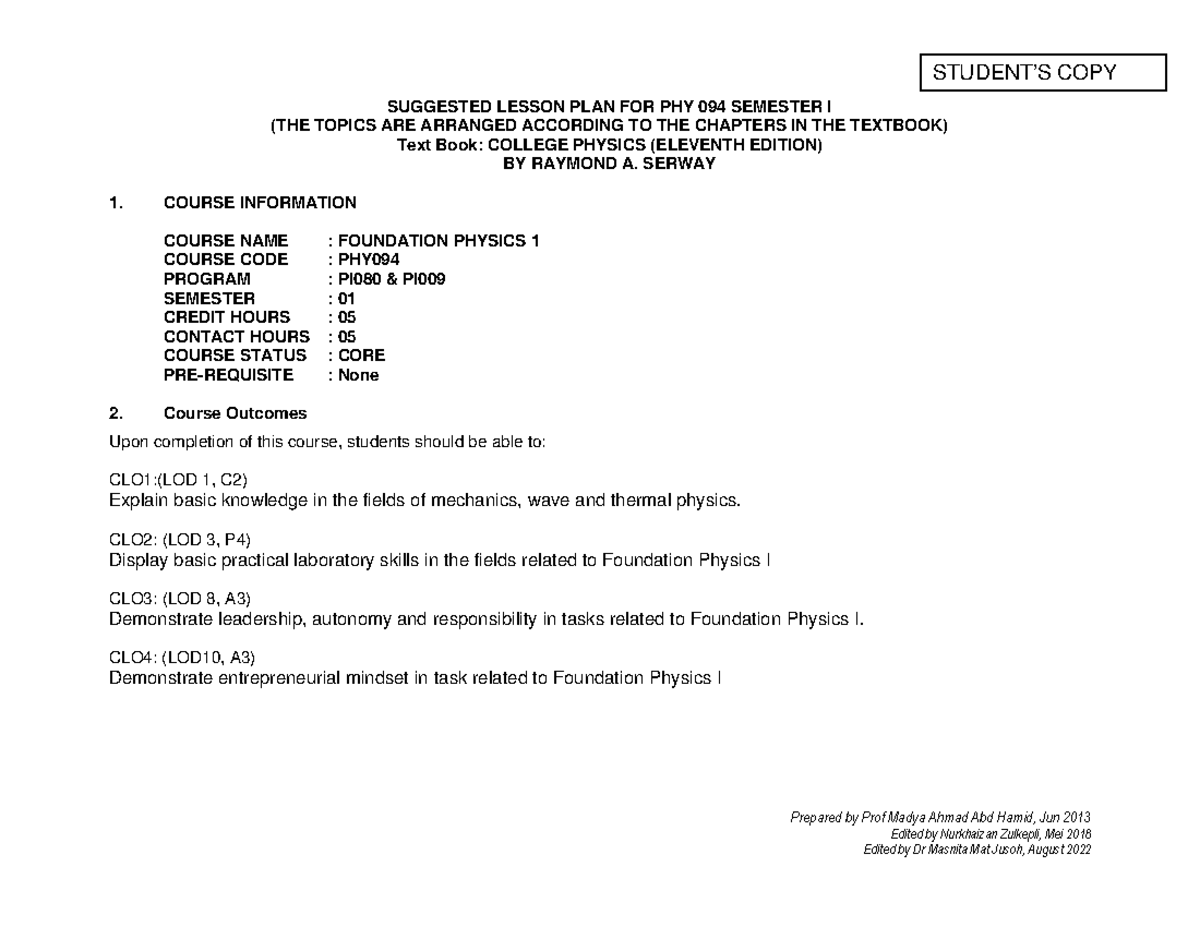 STUDENT'S COPY

SUGGESTED LESSON PLAN FOR PHY 094 SEMESTER I
(THE TOPICS ARE ARRANGED ACCORDING TO THE CHAPTERS IN THE TEXTBOOK)
Text Book: COLLEGE PHYSICS (ELEVENTH EDITION)
BY RAYMOND A. SERWAY

1. COURSE INFORMATION

COURSE NAME : FOUNDATION PHYSICS 1
COURSE CODE : PHY094
PROGRAM : PI080 & PI009
SEMESTER : 01
CREDIT HOURS : 05
CONTACT HOURS : 05
COURSE STATUS : CORE
PRE-REQUISITE : None

2. Course Outcomes

Upon completion of this course, students should be able to:

CLO1:(LOD 1, C2)
Explain basic knowledge in the fields of mechanics, wave and thermal physics.

CLO2: (LOD 3, P4)
Display basic practical laboratory skills in the fields related to Foundation Physics I

CLO3: (LOD 8, A3)
Demonstrate leadership, autonomy and responsibility in tasks related to Foundation Physics I.

CLO4: (LOD10, A3)
Demonstrate entrepreneurial mindset in task related to Foundation Physics I

Prepared by Prof Madya Ahmad Abd Hamid, Jun 2013
Edited by Nurkhaizan Zulkepli, Mei 2018
Edited by Dr Masnita Mat Jusoh, August 2022